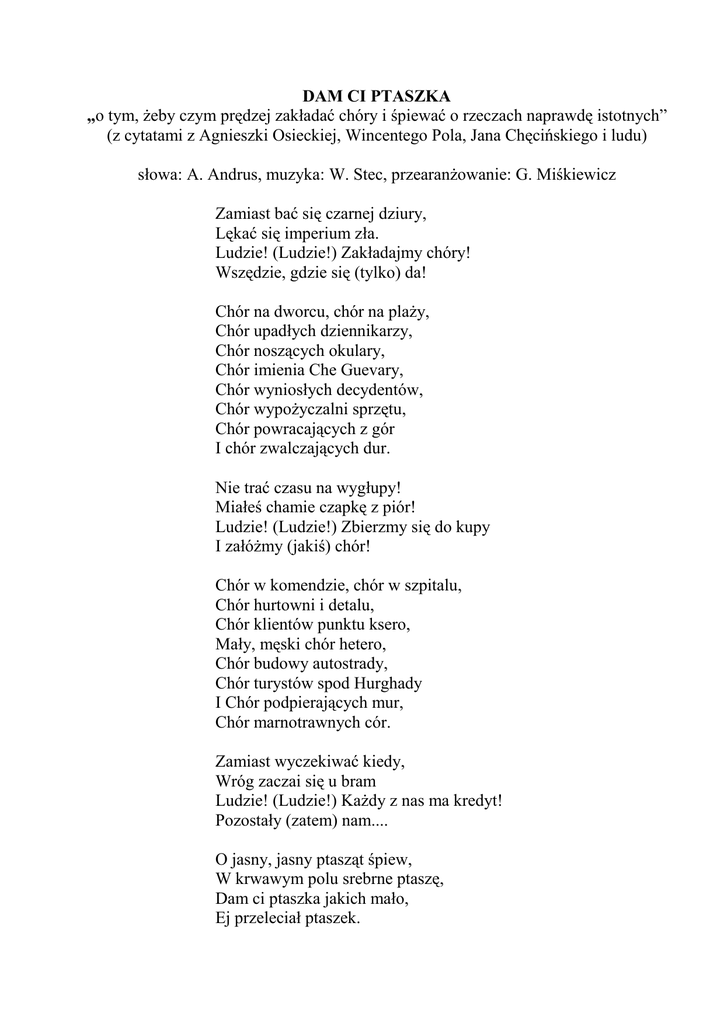 DAM CI PTASZKA
„o tym, żeby czym prędzej zakładać chóry i śpiewać o rzeczach naprawdę istotnych”
(z cytatami z Agnieszki Osieckiej, Wincentego Pola, Jana Chęcińskiego i ludu)

słowa: A. Andrus, muzyka: W. Stec, przearanżowanie: G. Miśkiewicz

Zamiast bać się czarnej dziury,
Lękać się imperium zła.
Ludzie! (Ludzie!) Zakładajmy chóry!
Wszędzie, gdzie się (tylko) da!

Chór na dworcu, chór na plaży,
Chór upadłych dziennikarzy,
Chór noszących okulary,
Chór imienia Che Guevary,
Chór wyniosłych decydentów,
Chór wypożyczalni sprzętu,
Chór powracających z gór
I chór zwalczających dur.

Nie trać czasu na wygłupy!
Miałeś chamie czapkę z piór!
Ludzie! (Ludzie!) Zbierzmy się do kupy
I załóżmy (jakiś) chór!

Chór w komendzie, chór w szpitalu,
Chór hurtowni i detalu,
Chór klientów punktu ksero,
Mały, męski chór hetero,
Chór budowy autostrady,
Chór turystów spod Hurghady
I Chór podpierających mur,
Chór marnotrawnych cór.

Zamiast wyczekiwać kiedy,
Wróg zaczai się u bram
Ludzie! (Ludzie!) Każdy z nas ma kredyt!
Pozostały (zatem) nam....

O jasny, jasny ptasząt śpiew,
W krwawym polu srebrne ptaszę,
Dam ci ptaszka jakich mało,
Ej przeleciał ptaszek.